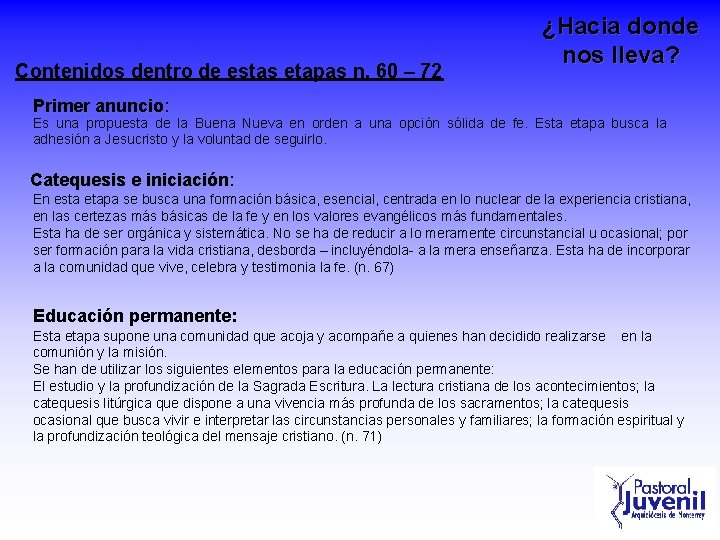 ¿Hacia donde nos lleva?

Contenidos dentro de estas etapas n. 60 – 72

Primer anuncio:
Es una propuesta de la Buena Nueva en orden a una opción sólida de fe. Esta etapa busca la adhesión a Jesucristo y la voluntad de seguirlo.

Catequesis e iniciación:
En esta etapa se busca una formación básica, esencial, centrada en lo nuclear de la experiencia cristiana, en las certezas más básicas de la fe y en los valores evangélicos más fundamentales.
Esta ha de ser orgánica y sistemática. No se ha de reducir a lo meramente circunstancial u ocasional; por ser formación para la vida cristiana, desborda – incluyéndola- a la mera enseñanza. Esta ha de incorporar a la comunidad que vive, celebra y testimonia la fe. (n. 67)

Educación permanente:
Esta etapa supone una comunidad que acoja y acompañe a quienes han decidido realizarse en la comunión y la misión.
Se han de utilizar los siguientes elementos para la educación permanente:
El estudio y la profundización de la Sagrada Escritura. La lectura cristiana de los acontecimientos; la catequesis litúrgica que dispone a una vivencia más profunda de los sacramentos; la catequesis ocasional que busca vivir e interpretar las circunstancias personales y familiares; la formación espiritual y la profundización teológica del mensaje cristiano. (n. 71)

Pastoral Juvenil
Arquidiócesis de Monterrey